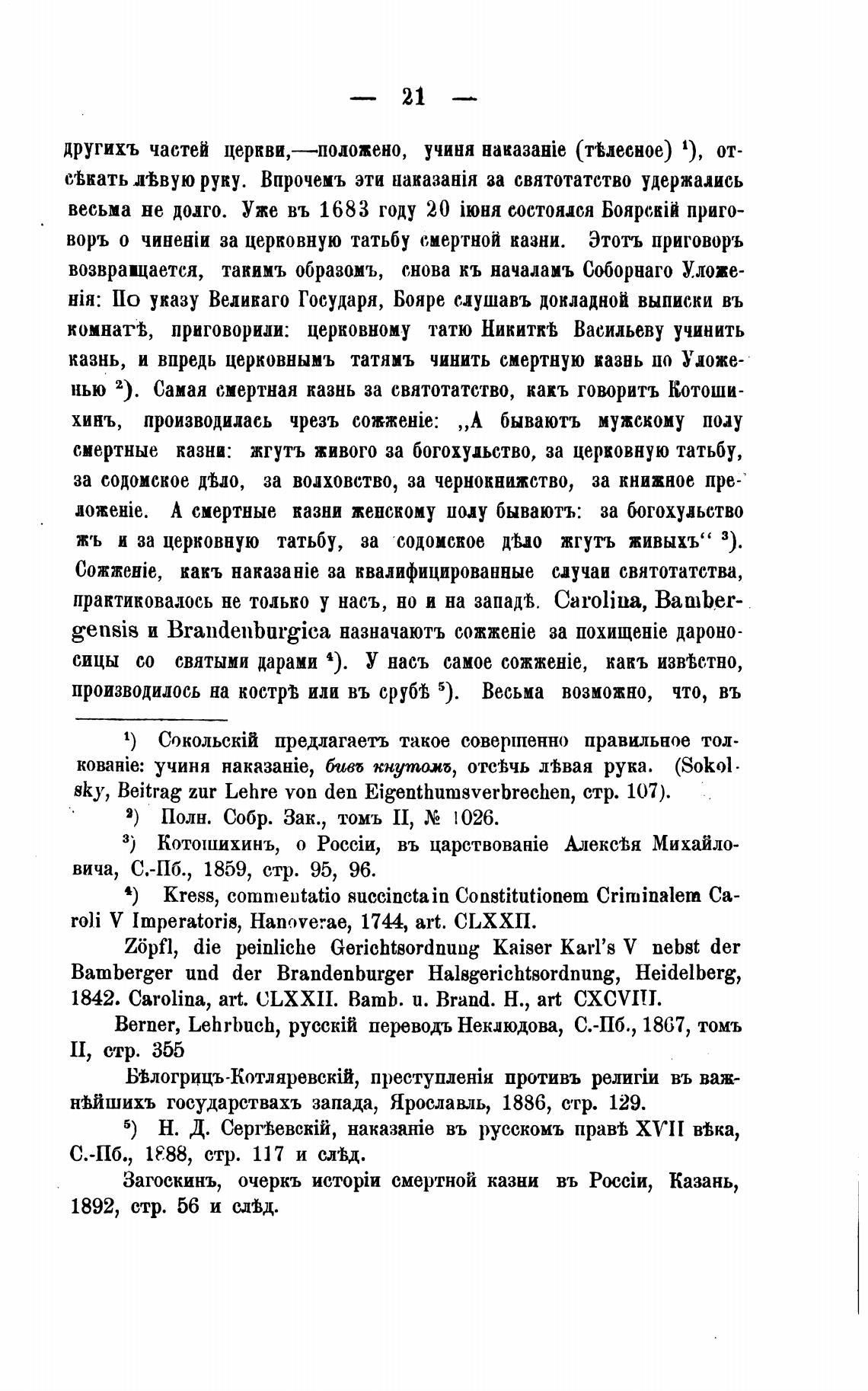 — 21 —

другихъ частей церкви,—положено, учиня наказаніе (тѣлесное) $^1$), отсѣкать лѣвую руку. Впрочемъ эти наказанія за святотатство удержались весьма не долго. Уже въ 1683 году 20 іюня состоялся Боярскій приговоръ о чиненіи за церковную татьбу смертной казни. Этотъ приговоръ возвращается, такимъ образомъ, снова къ началамъ Соборнаго Уложенія: По указу Великаго Государя, Бояре слушавъ докладной выписки въ комнатѣ, приговорили: церковному татю Никиткѣ Васильеву учинить казнь, и впредь церковнымъ татямъ чинить смертную казнь по Уложенью $^2$). Самая смертная казнь за святотатство, какъ говоритъ Котошихинъ, производилась чрезъ сожженіе: „А бываютъ мужскому полу смертные казни: жгутъ живого за богохульство, за церковную татьбу, за содомское дѣло, за волховство, за чернокнижство, за книжное преложеніе. А смертные казни женскому полу бываютъ: за богохульство жъ и за церковную татьбу, за содомское дѣло жгутъ живыхъ“ $^3$). Сожженіе, какъ наказаніе за квалифицированные случаи святотатства, практиковалось не только у насъ, но и на западѣ. Carolina, Bambergensis и Brandenburgica назначаютъ сожженіе за похищеніе дароносицы со святыми дарами $^4$). У насъ самое сожженіе, какъ извѣстно, производилось на кострѣ или въ срубѣ $^5$). Весьма возможно, что, въ

$^1$) Сокольскій предлагаетъ такое совершенно правильное толкованіе: учиня наказаніе, бивъ кнутомъ, отсѣчь лѣвая рука. (Sokolsky, Beitrag zur Lehre von den Eigenthumsverbrechen, стр. 107).

$^2$) Полн. Собр. Зак., томъ II, № 1026.

$^3$) Котошихинъ, о Россіи, въ царствованіе Алексѣя Михайловича, С.-Пб., 1859, стр. 95, 96.

$^4$) Kress, commentatio succincta in Constitutionem Criminalem Caroli V Imperatoris, Hanoverae, 1744, art. CLXXII.

Zöpfl, die peinliche Gerichtsordnung Kaiser Karl's V nebst der Bamberger und der Brandenburger Halsgerichtsordnung, Heidelberg, 1842. Carolina, art. CLXXII. Bamb. u. Brand. H., art CXCVIII.

Berner, Lehrbuch, русскій переводъ Неклюдова, С.-Пб., 1867, томъ II, стр. 355

Бѣлогрицъ-Котляревскій, преступленія противъ религіи въ важнѣйшихъ государствахъ запада, Ярославль, 1886, стр. 129.

$^5$) Н. Д. Сергѣевскій, наказаніе въ русскомъ правѣ XVII вѣка, С.-Пб., 1888, стр. 117 и слѣд.

Загоскинъ, очеркъ исторіи смертной казни въ Россіи, Казань, 1892, стр. 56 и слѣд.